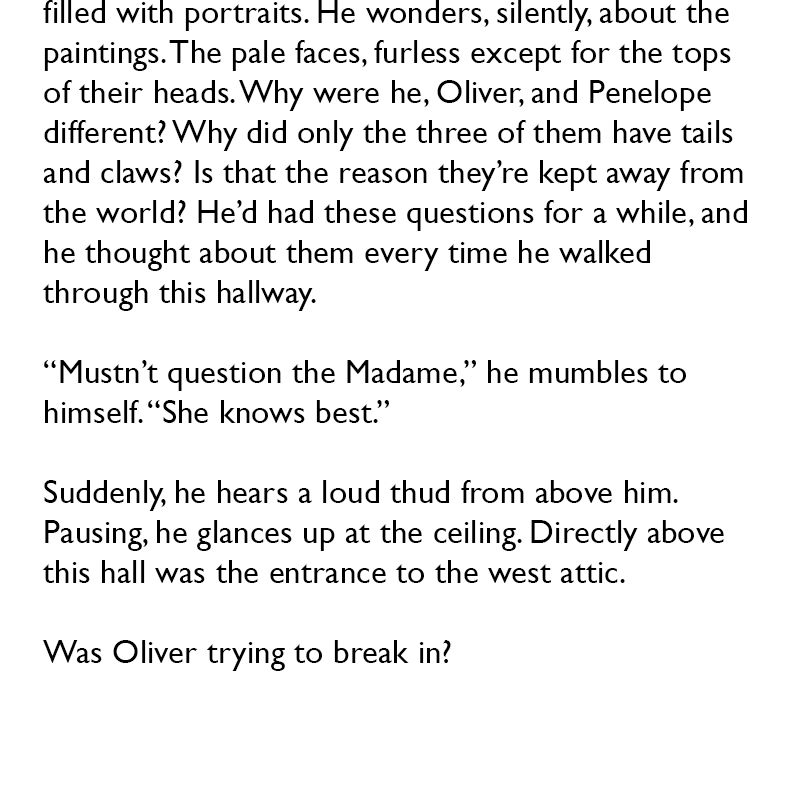 filled with portraits. He wonders, silently, about the paintings. The pale faces, furless except for the tops of their heads. Why were he, Oliver, and Penelope different? Why did only the three of them have tails and claws? Is that the reason they're kept away from the world? He'd had these questions for a while, and he thought about them every time he walked through this hallway.

"Mustn't question the Madame," he mumbles to himself. "She knows best."

Suddenly, he hears a loud thud from above him. Pausing, he glances up at the ceiling. Directly above this hall was the entrance to the west attic.

Was Oliver trying to break in?